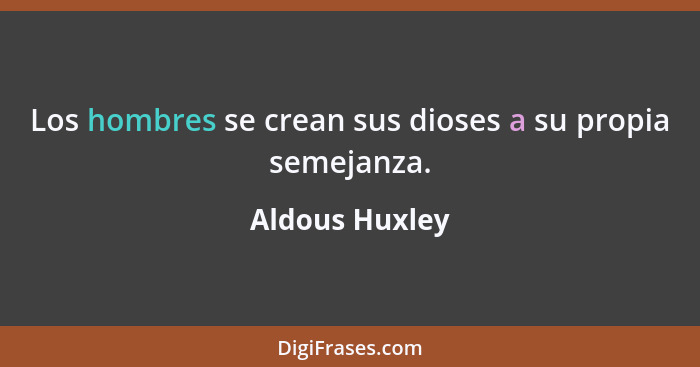 Los hombres se crean sus dioses a su propia semejanza.

Aldous Huxley

DigiFrases.com